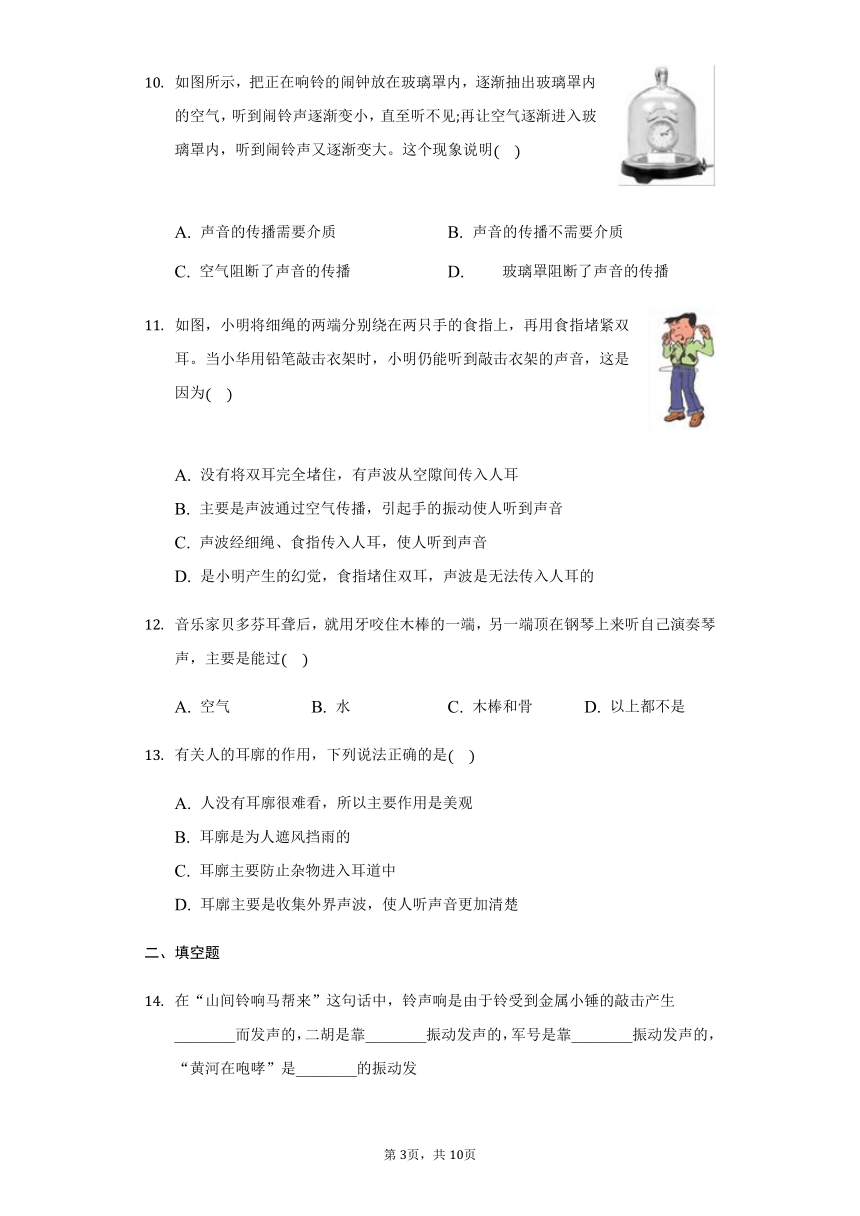 10. 如图所示，把正在响铃的闹钟放在玻璃罩内，逐渐抽出玻璃罩内的空气，听到闹铃声逐渐变小，直至听不见;再让空气逐渐进入玻璃罩内，听到闹铃声又逐渐变大。这个现象说明(    )

A. 声音的传播需要介质
B. 声音的传播不需要介质
C. 空气阻断了声音的传播
D. 玻璃罩阻断了声音的传播

11. 如图，小明将细绳的两端分别绕在两只手的食指上，再用食指堵紧双耳。当小华用铅笔敲击衣架时，小明仍能听到敲击衣架的声音，这是因为(    )

A. 没有将双耳完全堵住，有声波从空隙间传入人耳
B. 主要是声波通过空气传播，引起手的振动使人听到声音
C. 声波经细绳、食指传入人耳，使人听到声音
D. 是小明产生的幻觉，食指堵住双耳，声波是无法传入人耳的

12. 音乐家贝多芬耳聋后，就用牙咬住木棒的一端，另一端顶在钢琴上来听自己演奏琴声，主要是能过(    )

A. 空气
B. 水
C. 木棒和骨
D. 以上都不是

13. 有关人的耳廓的作用，下列说法正确的是(    )

A. 人没有耳廓很难看，所以主要作用是美观
B. 耳廓是为人遮风挡雨的
C. 耳廓主要防止杂物进入耳道中
D. 耳廓主要是收集外界声波，使人听声音更加清楚

二、填空题

14. 在“山间铃响马帮来”这句话中，铃声响是由于铃受到金属小锤的敲击产生________而发声的，二胡是靠________振动发声的，军号是靠________振动发声的，“黄河在咆哮”是________的振动发

第3页，共10页